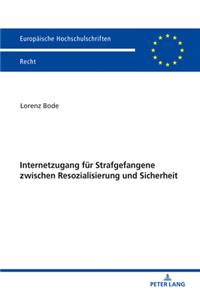 Europäische Hochschulschriften

Recht

Lorenz Bode

Internetzugang für Strafgefangene zwischen Resozialisierung und Sicherheit

PETER LANG